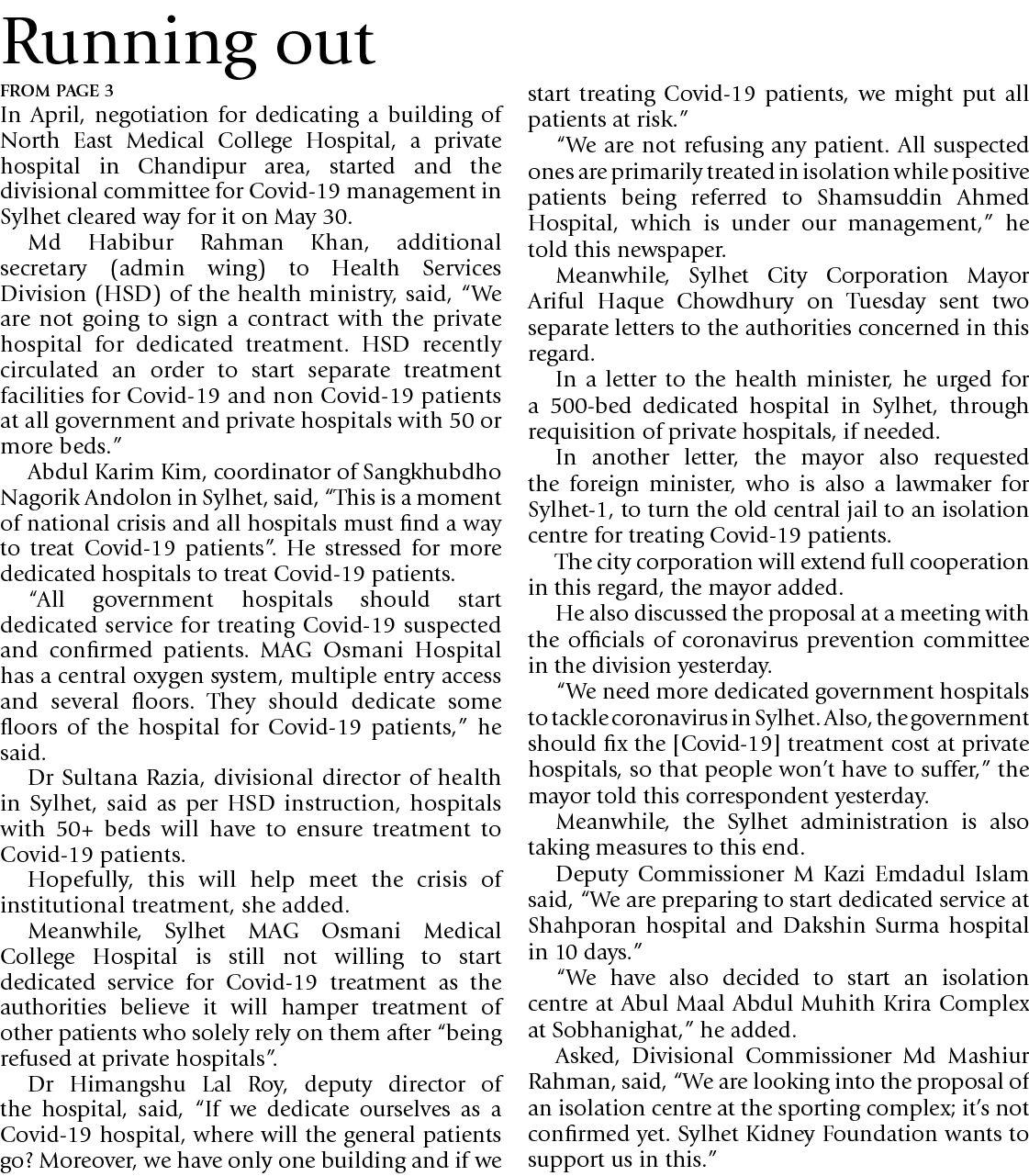 Running out

FROM PAGE 3

In April, negotiation for dedicating a building of North East Medical College Hospital, a private hospital in Chandipur area, started and the divisional committee for Covid-19 management in Sylhet cleared way for it on May 30.

Md Habibur Rahman Khan, additional secretary (admin wing) to Health Services Division (HSD) of the health ministry, said, “We are not going to sign a contract with the private hospital for dedicated treatment. HSD recently circulated an order to start separate treatment facilities for Covid-19 and non Covid-19 patients at all government and private hospitals with 50 or more beds.”

Abdul Karim Kim, coordinator of Sangkhubdho Nagorik Andolon in Sylhet, said, “This is a moment of national crisis and all hospitals must find a way to treat Covid-19 patients”. He stressed for more dedicated hospitals to treat Covid-19 patients.

“All government hospitals should start dedicated service for treating Covid-19 suspected and confirmed patients. MAG Osmani Hospital has a central oxygen system, multiple entry access and several floors. They should dedicate some floors of the hospital for Covid-19 patients,” he said.

Dr Sultana Razia, divisional director of health in Sylhet, said as per HSD instruction, hospitals with 50+ beds will have to ensure treatment to Covid-19 patients.

Hopefully, this will help meet the crisis of institutional treatment, she added.

Meanwhile, Sylhet MAG Osmani Medical College Hospital is still not willing to start dedicated service for Covid-19 treatment as the authorities believe it will hamper treatment of other patients who solely rely on them after “being refused at private hospitals”.

Dr Himangshu Lal Roy, deputy director of the hospital, said, “If we dedicate ourselves as a Covid-19 hospital, where will the general patients go? Moreover, we have only one building and if we start treating Covid-19 patients, we might put all patients at risk.”

“We are not refusing any patient. All suspected ones are primarily treated in isolation while positive patients being referred to Shamsuddin Ahmed Hospital, which is under our management,” he told this newspaper.

Meanwhile, Sylhet City Corporation Mayor Ariful Haque Chowdhury on Tuesday sent two separate letters to the authorities concerned in this regard.

In a letter to the health minister, he urged for a 500-bed dedicated hospital in Sylhet, through requisition of private hospitals, if needed.

In another letter, the mayor also requested the foreign minister, who is also a lawmaker for Sylhet-1, to turn the old central jail to an isolation centre for treating Covid-19 patients.

The city corporation will extend full cooperation in this regard, the mayor added.

He also discussed the proposal at a meeting with the officials of coronavirus prevention committee in the division yesterday.

“We need more dedicated government hospitals to tackle coronavirus in Sylhet. Also, the government should fix the [Covid-19] treatment cost at private hospitals, so that people won’t have to suffer,” the mayor told this correspondent yesterday.

Meanwhile, the Sylhet administration is also taking measures to this end.

Deputy Commissioner M Kazi Emdadul Islam said, “We are preparing to start dedicated service at Shahporan hospital and Dakshin Surma hospital in 10 days.”

“We have also decided to start an isolation centre at Abul Maal Abdul Muhith Krira Complex at Sobhanighat,” he added.

Asked, Divisional Commissioner Md Mashiur Rahman, said, “We are looking into the proposal of an isolation centre at the sporting complex; it’s not confirmed yet. Sylhet Kidney Foundation wants to support us in this.”